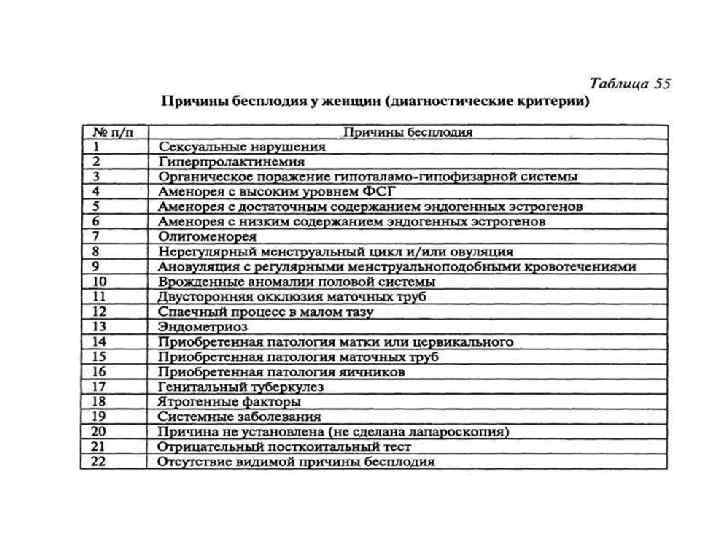 Таблица 55

Причины бесплодия у женщин (диагностические критерии)

| № п/п | Причины бесплодия |
|---|---|
| 1 | Сексуальные нарушения |
| 2 | Гиперпролактинемия |
| 3 | Органическое поражение гипоталамо-гипофизарной системы |
| 4 | Аменорея с высоким уровнем ФСГ |
| 5 | Аменорея с достаточным содержанием эндогенных эстрогенов |
| 6 | Аменорея с низким содержанием эндогенных эстрогенов |
| 7 | Олигоменорея |
| 8 | Нерегулярный менструальный цикл и/или овуляция |
| 9 | Ановуляция с регулярными менструальноподобными кровотечениями |
| 10 | Врожденные аномалии половой системы |
| 11 | Двусторонняя окклюзия маточных труб |
| 12 | Спаечный процесс в малом тазу |
| 13 | Эндометриоз |
| 14 | Приобретенная патология матки или цервикального |
| 15 | Приобретенная патология маточных труб |
| 16 | Приобретенная патология яичников |
| 17 | Генитальный туберкулез |
| 18 | Ятрогенные факторы |
| 19 | Системные заболевания |
| 20 | Причина не установлена (не сделана лапароскопия) |
| 21 | Отрицательный посткоитальный тест |
| 22 | Отсутствие видимой причины бесплодия |